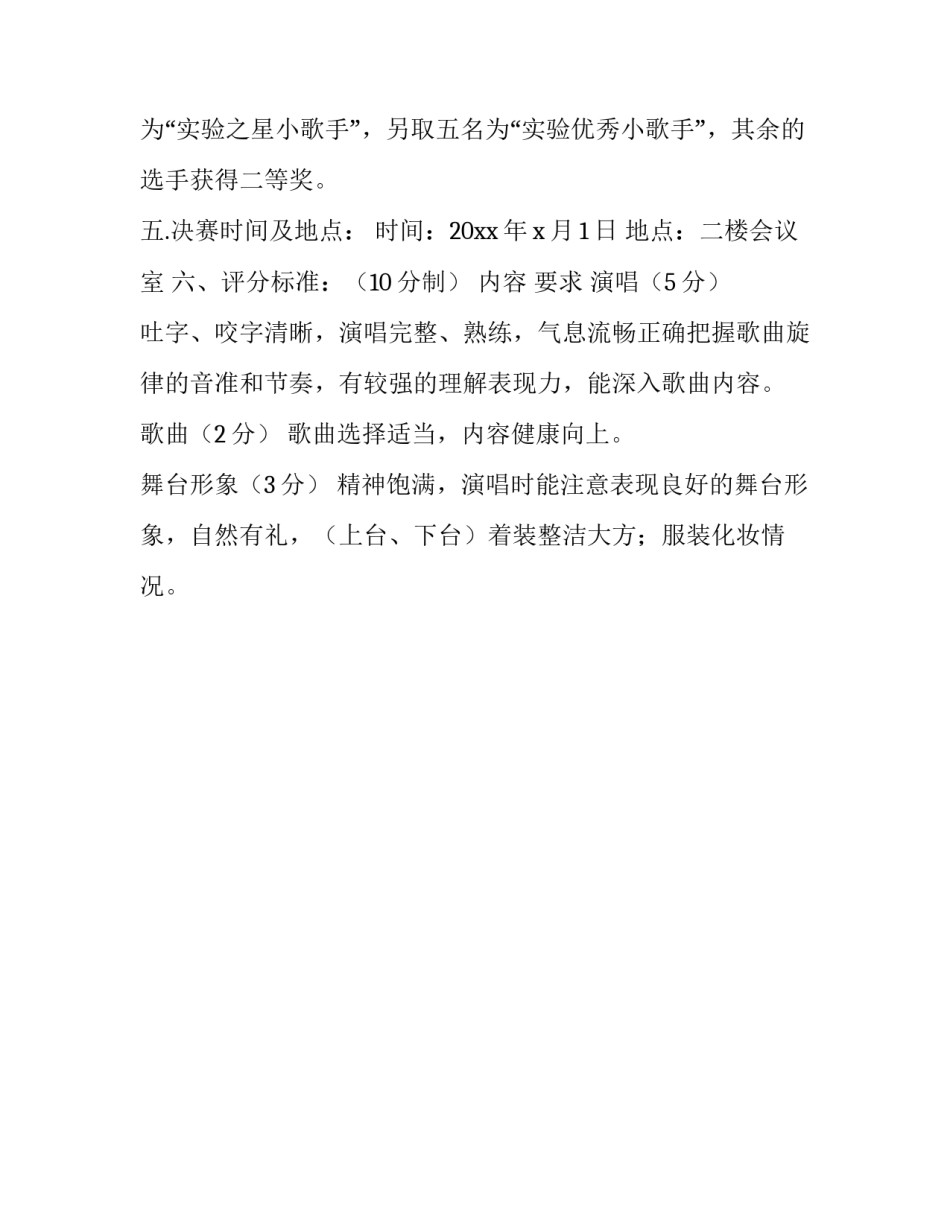 为“实验之星小歌手”，另取五名为“实验优秀小歌手”，其余的选手获得二等奖。

五.决赛时间及地点： 时间：20xx 年 x 月 1 日 地点：二楼会议室 六、评分标准：（10 分制） 内容 要求 演唱（5 分）

吐字、咬字清晰，演唱完整、熟练，气息流畅正确把握歌曲旋律的音准和节奏，有较强的理解表现力，能深入歌曲内容。

歌曲（2 分） 歌曲选择适当，内容健康向上。

舞台形象（3 分） 精神饱满，演唱时能注意表现良好的舞台形象，自然有礼，（上台、下台）着装整洁大方；服装化妆情况。